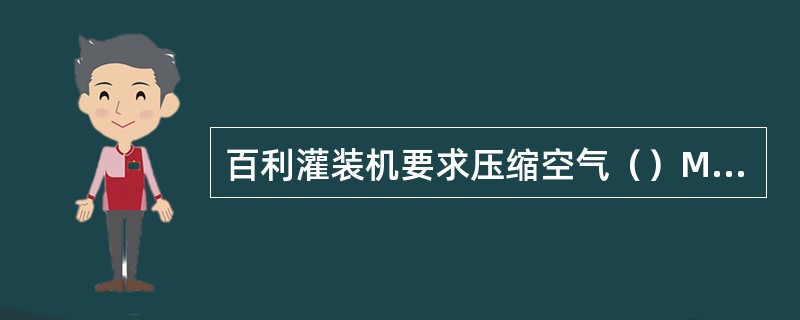 百利灌装机要求压缩空气（）M...